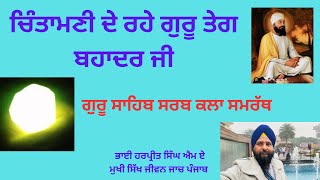 ਚਿੰਤਾਮਣੀ ਦੇ ਰਹੇ ਗੁਰੂ ਤੇਗ ਬਹਾਦਰ ਜੀ

ਗੁਰੂ ਸਾਹਿਬ ਸਰਬ ਕਲਾ ਸਮਰੱਥ

ਭਾਈ ਹਰਪ੍ਰੀਤ ਸਿੰਘ ਐਮ ਏ
ਮੁਖੀ ਸਿੱਖ ਜੀਵਨ ਜਾਚ ਪੰਜਾਬ